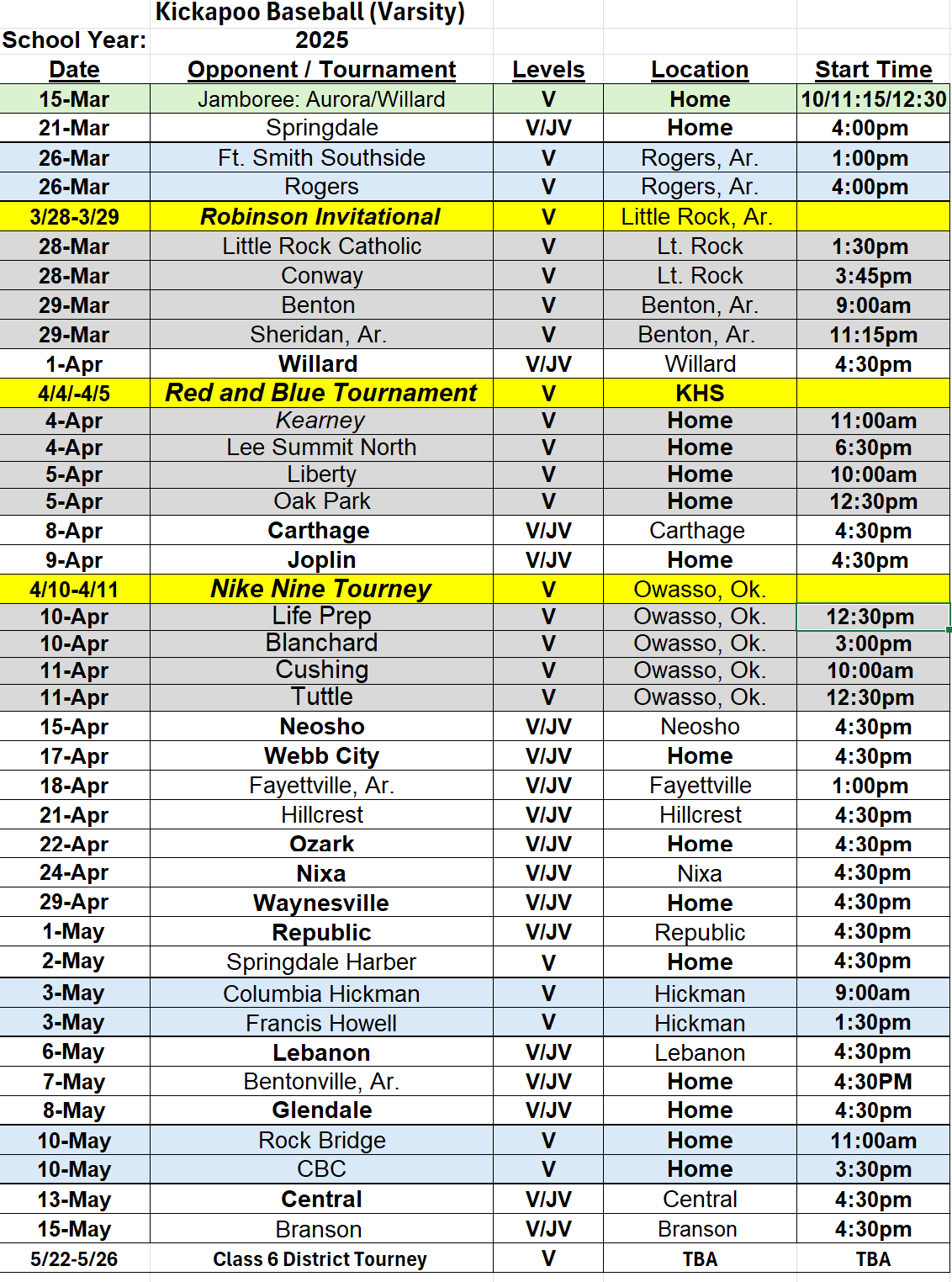 Kickapoo Baseball (Varsity)

School Year: 2025

| Date | Opponent / Tournament | Levels | Location | Start Time |
|---|---|---|---|---|
| 15-Mar | Jamboree: Aurora/Willard | V | Home | 10/11:15/12:30 |
| 21-Mar | Springdale | V/JV | Home | 4:00pm |
| 26-Mar | Ft. Smith Southside | V | Rogers, Ar. | 1:00pm |
| 26-Mar | Rogers | V | Rogers, Ar. | 4:00pm |
| 3/28-3/29 | Robinson Invitational | V | Little Rock, Ar. | |
| 28-Mar | Little Rock Catholic | V | Lt. Rock | 1:30pm |
| 28-Mar | Conway | V | Lt. Rock | 3:45pm |
| 29-Mar | Benton | V | Benton, Ar. | 9:00am |
| 29-Mar | Sheridan, Ar. | V | Benton, Ar. | 11:15pm |
| 1-Apr | Willard | V/JV | Willard | 4:30pm |
| 4/4/-4/5 | Red and Blue Tournament | V | KHS | |
| 4-Apr | Kearney | V | Home | 11:00am |
| 4-Apr | Lee Summit North | V | Home | 6:30pm |
| 5-Apr | Liberty | V | Home | 10:00am |
| 5-Apr | Oak Park | V | Home | 12:30pm |
| 8-Apr | Carthage | V/JV | Carthage | 4:30pm |
| 9-Apr | Joplin | V/JV | Home | 4:30pm |
| 4/10-4/11 | Nike Nine Tourney | V | Owasso, Ok. | |
| 10-Apr | Life Prep | V | Owasso, Ok. | 12:30pm |
| 10-Apr | Blanchard | V | Owasso, Ok. | 3:00pm |
| 11-Apr | Cushing | V | Owasso, Ok. | 10:00am |
| 11-Apr | Tuttle | V | Owasso, Ok. | 12:30pm |
| 15-Apr | Neosho | V/JV | Neosho | 4:30pm |
| 17-Apr | Webb City | V/JV | Home | 4:30pm |
| 18-Apr | Fayettville, Ar. | V/JV | Fayettville | 1:00pm |
| 21-Apr | Hillcrest | V/JV | Hillcrest | 4:30pm |
| 22-Apr | Ozark | V/JV | Home | 4:30pm |
| 24-Apr | Nixa | V/JV | Nixa | 4:30pm |
| 29-Apr | Waynesville | V/JV | Home | 4:30pm |
| 1-May | Republic | V/JV | Republic | 4:30pm |
| 2-May | Springdale Harber | V | Home | 4:30pm |
| 3-May | Columbia Hickman | V | Hickman | 9:00am |
| 3-May | Francis Howell | V | Hickman | 1:30pm |
| 6-May | Lebanon | V/JV | Lebanon | 4:30pm |
| 7-May | Bentonville, Ar. | V/JV | Home | 4:30PM |
| 8-May | Glendale | V/JV | Home | 4:30pm |
| 10-May | Rock Bridge | V | Home | 11:00am |
| 10-May | CBC | V | Home | 3:30pm |
| 13-May | Central | V/JV | Central | 4:30pm |
| 15-May | Branson | V/JV | Branson | 4:30pm |
| 5/22-5/26 | Class 6 District Tourney | V | TBA | TBA |